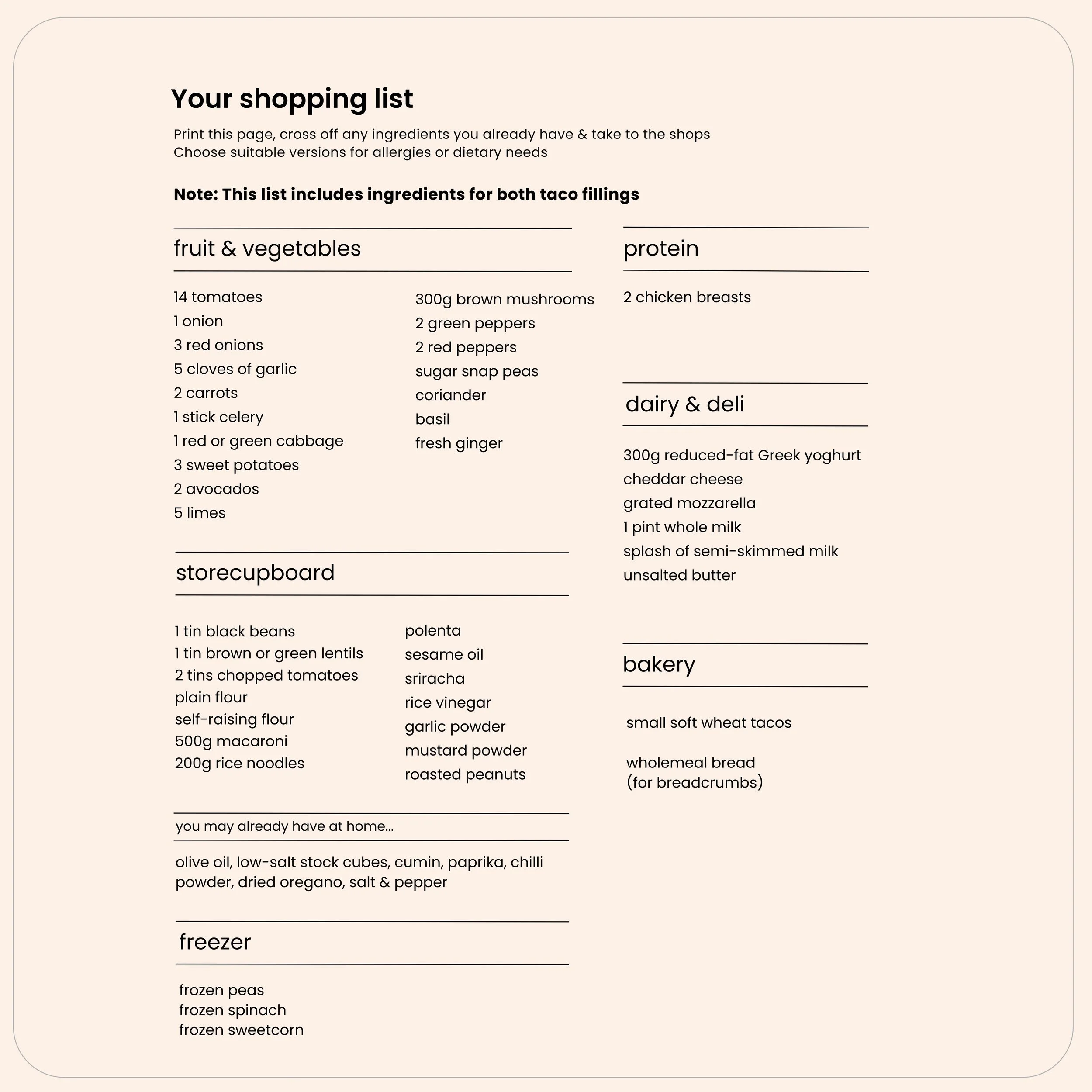 Your shopping list

Print this page, cross off any ingredients you already have & take to the shops
Choose suitable versions for allergies or dietary needs

Note: This list includes ingredients for both taco fillings

fruit & vegetables

14 tomatoes
1 onion
3 red onions
5 cloves of garlic
2 carrots
1 stick celery
1 red or green cabbage
3 sweet potatoes
2 avocados
5 limes

300g brown mushrooms
2 green peppers
2 red peppers
sugar snap peas
coriander
basil
fresh ginger

storecupboard

1 tin black beans
1 tin brown or green lentils
2 tins chopped tomatoes
plain flour
self-raising flour
500g macaroni
200g rice noodles

polenta
sesame oil
sriracha
rice vinegar
garlic powder
mustard powder
roasted peanuts

you may already have at home...

olive oil, low-salt stock cubes, cumin, paprika, chilli powder, dried oregano, salt & pepper

freezer

frozen peas
frozen spinach
frozen sweetcorn

protein

2 chicken breasts

dairy & deli

300g reduced-fat Greek yoghurt
cheddar cheese
grated mozzarella
1 pint whole milk
splash of semi-skimmed milk
unsalted butter

bakery

small soft wheat tacos

wholemeal bread
(for breadcrumbs)